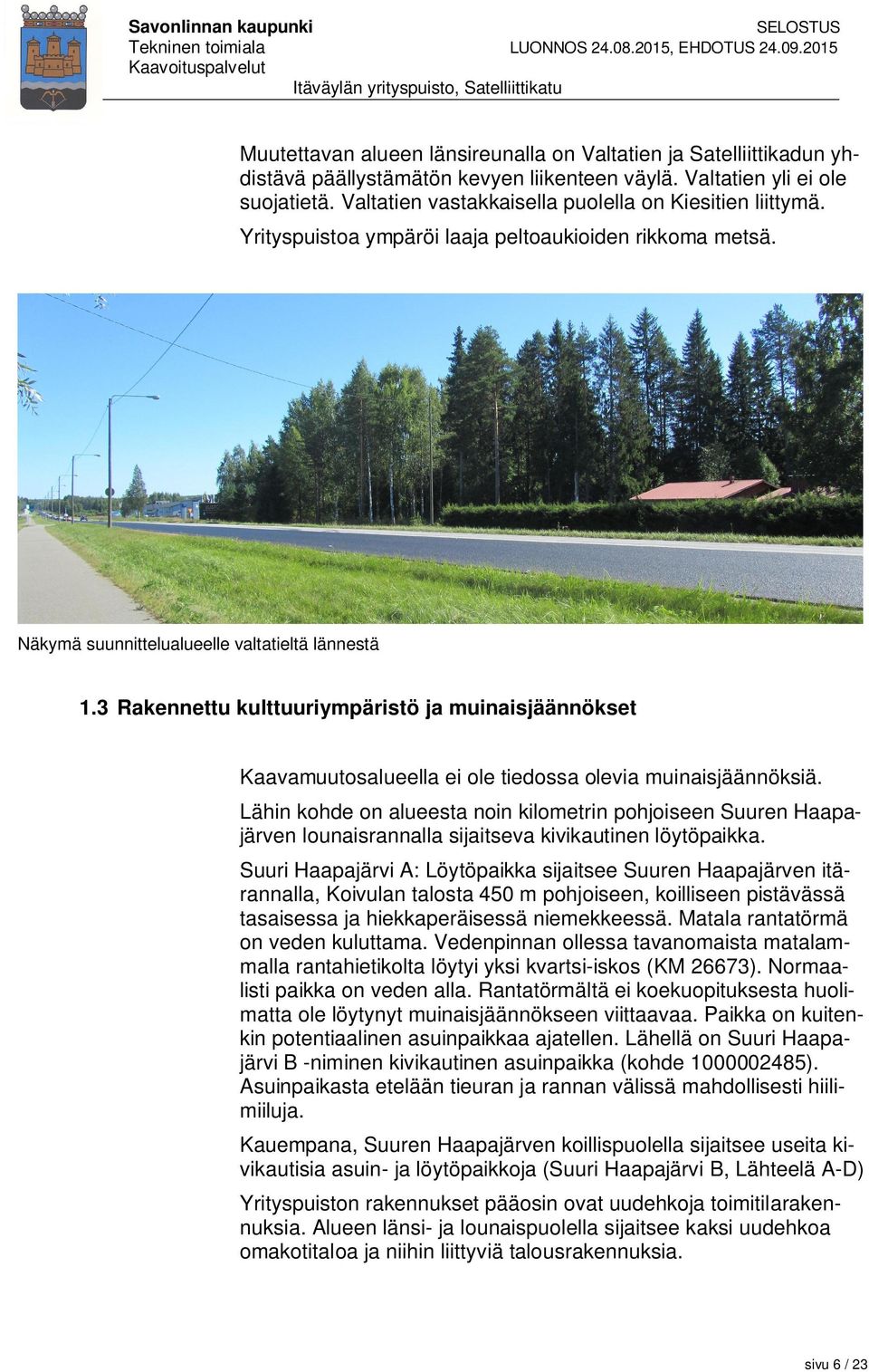 Savonlinnan kaupunki
Tekninen toimiala
Kaavoituspalvelut

SELOSTUS
LUONNOS 24.08.2015, EHDOTUS 24.09.2015
Itäväylän yrityspuisto, Satelliittikatu

Muutettavan alueen länsireunalla on Valtatien ja Satelliittikadun yhdistävä päällystämätön kevyen liikenteen väylä. Valtatien yli ei ole suojatietä. Valtatien vastakkaisella puolella on Kiesitien liittymä. Yrityspuistoa ympäröi laaja peltoaukioiden rikkoma metsä.

Näkymä suunnittelualueelle valtatieltä lännestä

1.3 Rakennettu kulttuuriympäristö ja muinaisjäännökset

Kaavamuutosalueella ei ole tiedossa olevia muinaisjäännöksiä.

Lähin kohde on alueesta noin kilometrin pohjoiseen Suuren Haapajärven lounaisrannalla sijaitseva kivikautinen löytöpaikka.

Suuri Haapajärvi A: Löytöpaikka sijaitsee Suuren Haapajärven itärannalla, Koivulan talosta 450 m pohjoiseen, koilliseen pistävässä tasaisessa ja hiekkaperäisessä niemekkeessä. Matala rantatörmä on veden kuluttama. Vedenpinnan ollessa tavanomaista matalammalla rantahietikolta löytyi yksi kvartsi-iskos (KM 26673). Normaalisti paikka on veden alla. Rantatörmältä ei koekuopituksesta huolimatta ole löytynyt muinaisjäännökseen viittaavaa. Paikka on kuitenkin potentiaalinen asuinpaikkaa ajatellen. Lähellä on Suuri Haapajärvi B -niminen kivikautinen asuinpaikka (kohde 1000002485). Asuinpaikasta etelään tieuran ja rannan välissä mahdollisesti hiilimiiluja.

Kauempana, Suuren Haapajärven koillispuolella sijaitsee useita kivikautisia asuin- ja löytöpaikkoja (Suuri Haapajärvi B, Lähteelä A-D)

Yrityspuiston rakennukset pääosin ovat uudehkoja toimitilarakennuksia. Alueen länsi- ja lounaispuolella sijaitsee kaksi uudehkoa omakotitaloa ja niihin liittyviä talousrakennuksia.

sivu 6 / 23